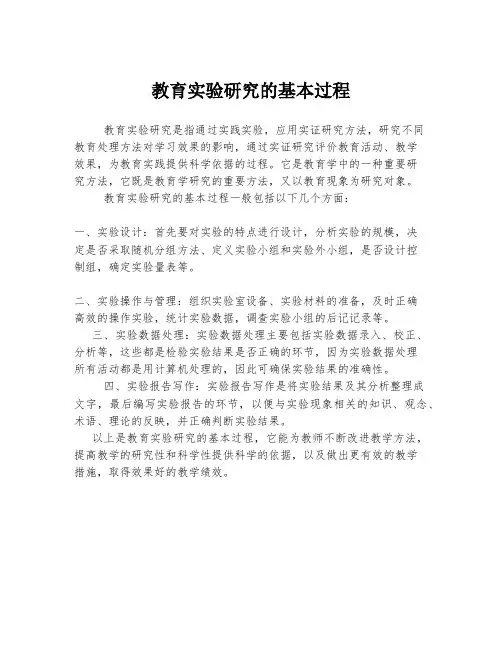 教育实验研究的基本过程

教育实验研究是指通过实践实验，应用实证研究方法，研究不同教育处理方法对学习效果的影响，通过实证研究评价教育活动、教学效果，为教育实践提供科学依据的过程。它是教育学中的一种重要研究方法，它既是教育学研究的重要方法，又以教育现象为研究对象。

教育实验研究的基本过程一般包括以下几个方面：

一、实验设计：首先要对实验的特点进行设计，分析实验的规模，决定是否采取随机分组方法、定义实验小组和实验外小组，是否设计控制组，确定实验量表等。

二、实验操作与管理：组织实验室设备、实验材料的准备，及时正确高效的操作实验，统计实验数据，调查实验小组的后记记录等。

三、实验数据处理：实验数据处理主要包括实验数据录入、校正、分析等，这些都是检验实验结果是否正确的环节，因为实验数据处理所有活动都是用计算机处理的，因此可确保实验结果的准确性。

四、实验报告写作：实验报告写作是将实验结果及其分析整理成文字，最后编写实验报告的环节，以便与实验现象相关的知识、观念、术语、理论的反映，并正确判断实验结果。

以上是教育实验研究的基本过程，它能为教师不断改进教学方法，提高教学的研究性和科学性提供科学的依据，以及做出更有效的教学措施，取得效果好的教学绩效。